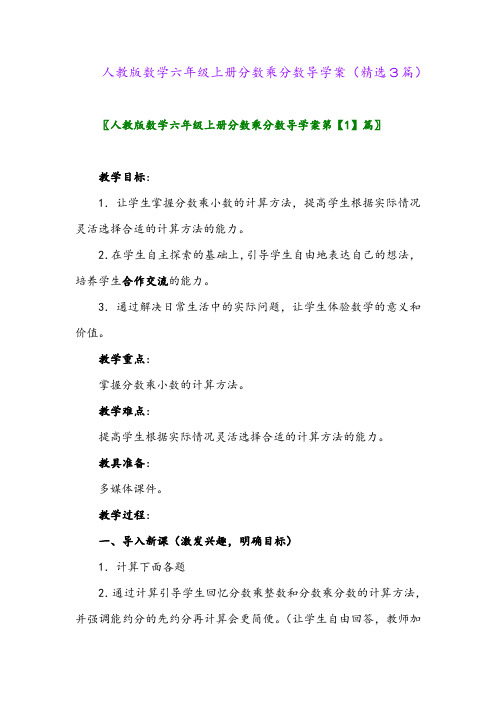 人教版数学六年级上册分数乘分数导学案（精选3篇）

〖人教版数学六年级上册分数乘分数导学案第【1】篇〗

教学目标：

1．让学生掌握分数乘小数的计算方法，提高学生根据实际情况灵活选择合适的计算方法的能力。

2.在学生自主探索的基础上，引导学生自由地表达自己的想法，培养学生合作交流的能力。

3．通过解决日常生活中的实际问题，让学生体验数学的意义和价值。

教学重点：

掌握分数乘小数的计算方法。

教学难点：

提高学生根据实际情况灵活选择合适的计算方法的能力。

教具准备：

多媒体课件。

教学过程：

一、导入新课（激发兴趣，明确目标）

1．计算下面各题

2.通过计算引导学生回忆分数乘整数和分数乘分数的计算方法，并强调能约分的先约分再计算会更简便。（让学生自由回答，教师加